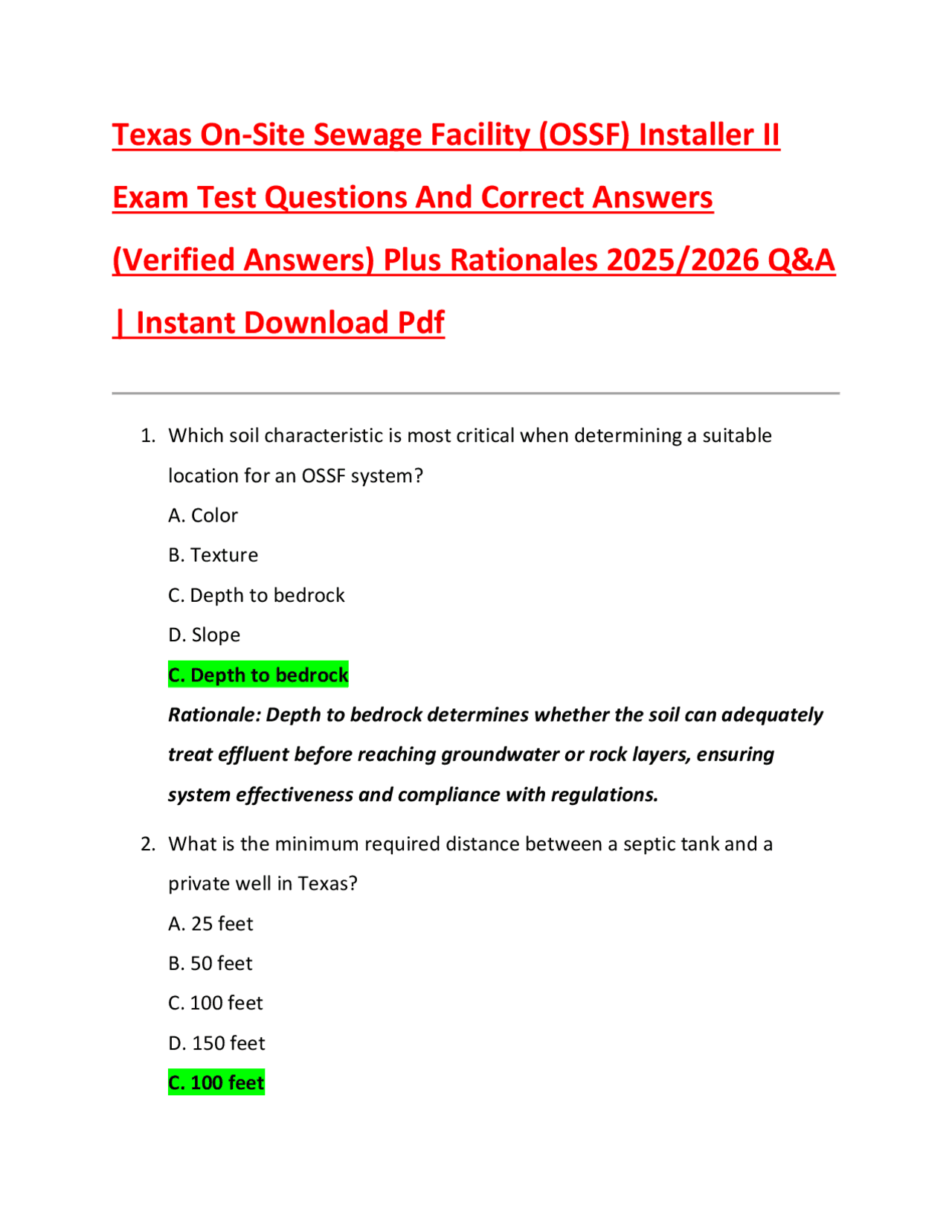 Texas On-Site Sewage Facility (OSSF) Installer II Exam Test Questions And Correct Answers (Verified Answers) Plus Rationales 2025/2026 Q&A | Instant Download Pdf

1. Which soil characteristic is most critical when determining a suitable location for an OSSF system?
A. Color
B. Texture
C. Depth to bedrock
D. Slope
C. Depth to bedrock
Rationale: Depth to bedrock determines whether the soil can adequately treat effluent before reaching groundwater or rock layers, ensuring system effectiveness and compliance with regulations.

2. What is the minimum required distance between a septic tank and a private well in Texas?
A. 25 feet
B. 50 feet
C. 100 feet
D. 150 feet
C. 100 feet